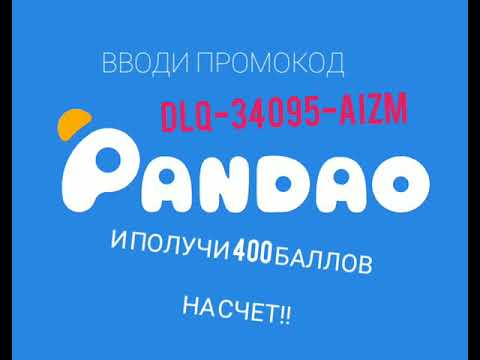 ВВОДИ ПРОМОКОД

DLQ-34095-AIZM

PANDAO

И ПОЛУЧИ 400 БАЛЛОВ

НА СЧЕТ!!